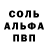 СОЛЬ
АЛЬФА
ПВП